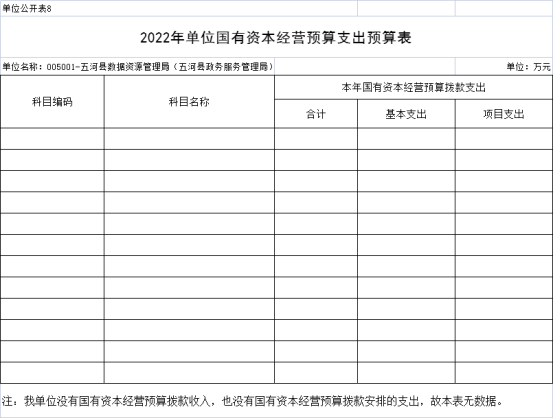 单位公开表8

2022年单位国有资本经营预算支出预算表

单位名称：005001-五河县数据资源管理局（五河县政务服务管理局）

单位：万元

| 科目编码 | 科目名称 | 本年国有资本经营预算拨款支出 | | |
|---|---|---|---|---|
| | | 合计 | 基本支出 | 项目支出 |
| | | | | |
| | | | | |
| | | | | |
| | | | | |
| | | | | |
| | | | | |
| | | | | |
| | | | | |
| | | | | |
| | | | | |
| | | | | |
| | | | | |

注：我单位没有国有资本经营预算拨款收入，也没有国有资本经营预算拨款安排的支出，故本表无数据。